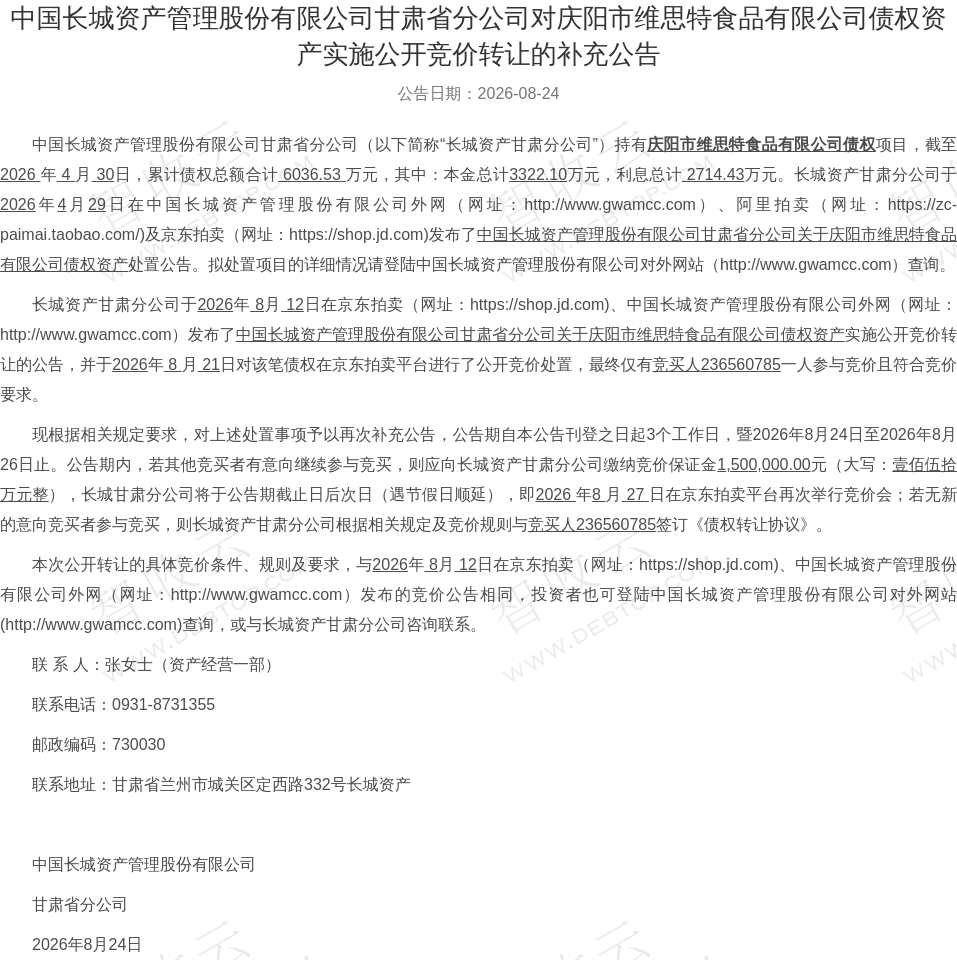 中国长城资产管理股份有限公司甘肃省分公司对庆阳市维思特食品有限公司债权资产实施公开竞价转让的补充公告

公告日期：2026-08-24

中国长城资产管理股份有限公司甘肃省分公司（以下简称“长城资产甘肃分公司”）持有庆阳市维思特食品有限公司债权项目，截至2026 年 4 月 30日，累计债权总额合计 6036.53 万元，其中：本金总计3322.10万元，利息总计 2714.43万元。长城资产甘肃分公司于2026 年 4 月 29 日在中国长城资产管理股份有限公司外网（网址：http://www.gwamcc.com）、阿里拍卖（网址：https://zc-paimai.taobao.com/)及京东拍卖（网址：https://shop.jd.com)发布了中国长城资产管理股份有限公司甘肃省分公司关于庆阳市维思特食品有限公司债权资产处置公告。拟处置项目的详细情况请登陆中国长城资产管理股份有限公司对外网站（http://www.gwamcc.com）查询。

长城资产甘肃分公司于2026年 8月 12日在京东拍卖（网址：https://shop.jd.com)、中国长城资产管理股份有限公司外网（网址：http://www.gwamcc.com）发布了中国长城资产管理股份有限公司甘肃省分公司关于庆阳市维思特食品有限公司债权资产实施公开竞价转让的公告，并于2026年 8 月 21日对该笔债权在京东拍卖平台进行了公开竞价处置，最终仅有竞买人236560785一人参与竞价且符合竞价要求。

现根据相关规定要求，对上述处置事项予以再次补充公告，公告期自本公告刊登之日起3个工作日，暨2026年8月24日至2026年8月26日止。公告期内，若其他竞买者有意向继续参与竞买，则应向长城资产甘肃分公司缴纳竞价保证金1,500,000.00元（大写：壹佰伍拾万元整），长城甘肃分公司将于公告期截止日后次日（遇节假日顺延），即2026 年8 月 27 日在京东拍卖平台再次举行竞价会；若无新的意向竞买者参与竞买，则长城资产甘肃分公司根据相关规定及竞价规则与竞买人236560785签订《债权转让协议》。

本次公开转让的具体竞价条件、规则及要求，与2026年 8月 12日在京东拍卖（网址：https://shop.jd.com)、中国长城资产管理股份有限公司外网（网址：http://www.gwamcc.com）发布的竞价公告相同，投资者也可登陆中国长城资产管理股份有限公司对外网站(http://www.gwamcc.com)查询，或与长城资产甘肃分公司咨询联系。

联 系 人：张女士（资产经营一部）

联系电话：0931-8731355

邮政编码：730030

联系地址：甘肃省兰州市城关区定西路332号长城资产

中国长城资产管理股份有限公司

甘肃省分公司

2026年8月24日